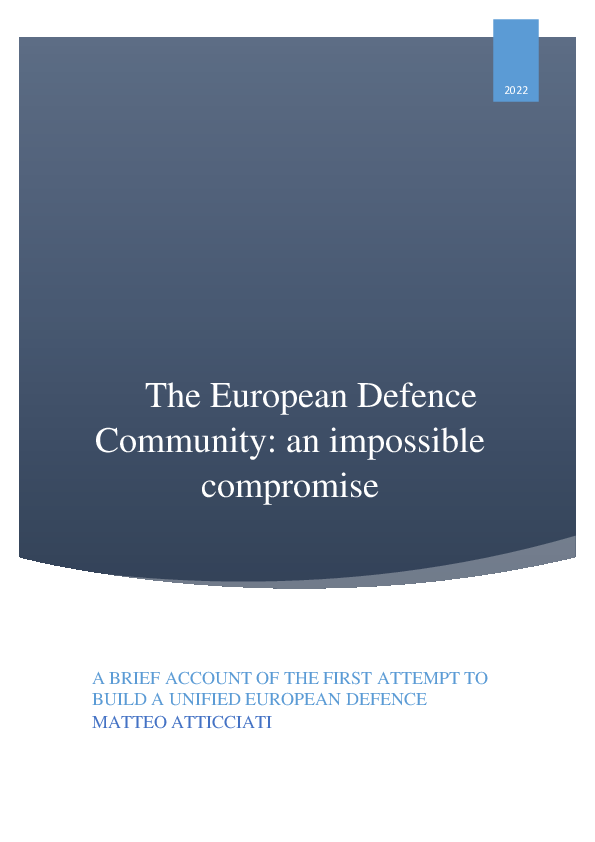 2022

The European Defence Community: an impossible compromise

A BRIEF ACCOUNT OF THE FIRST ATTEMPT TO BUILD A UNIFIED EUROPEAN DEFENCE
MATTEO ATTICCIATI